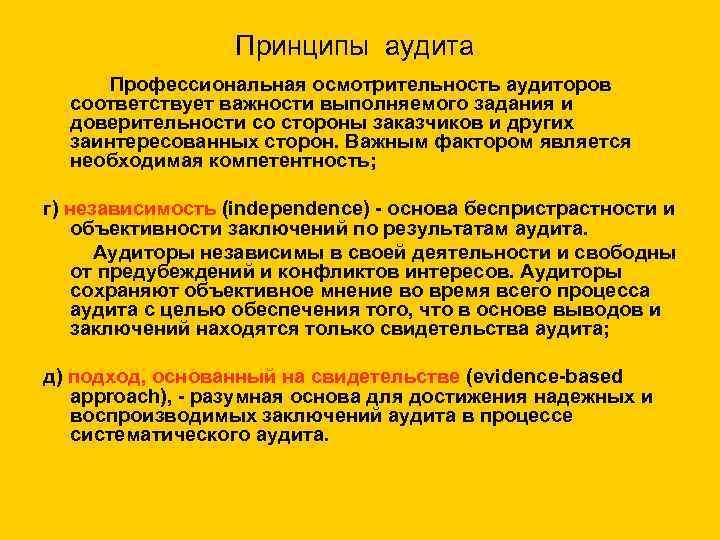 Принципы аудита

Профессиональная осмотрительность аудиторов соответствует важности выполняемого задания и доверительности со стороны заказчиков и других заинтересованных сторон. Важным фактором является необходимая компетентность;

г) независимость (independence) - основа беспристрастности и объективности заключений по результатам аудита.

Аудиторы независимы в своей деятельности и свободны от предубеждений и конфликтов интересов. Аудиторы сохраняют объективное мнение во время всего процесса аудита с целью обеспечения того, что в основе выводов и заключений находятся только свидетельства аудита;

д) подход, основанный на свидетельстве (evidence-based approach), - разумная основа для достижения надежных и воспроизводимых заключений аудита в процессе систематического аудита.